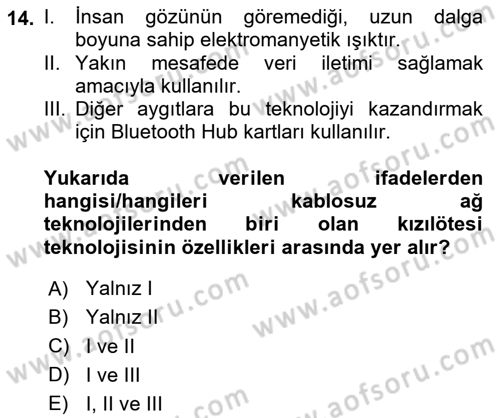 14. I. İnsan gözünün göremediği, uzun dalga boyuna sahip elektromanyetik ışıktır.
II. Yakın mesafede veri iletimi sağlamak amacıyla kullanılır.
III. Diğer aygıtlara bu teknolojiyi kazandırmak için Bluetooth Hub kartları kullanılır.

Yukarıda verilen ifadelerden hangisi/hangileri kablosuz ağ teknolojilerinden biri olan kızılötesi teknolojisinin özellikleri arasında yer alır?

A) Yalnız I
B) Yalnız II
C) I ve II
D) I ve III
E) I, II ve III

www.aofsoru.com